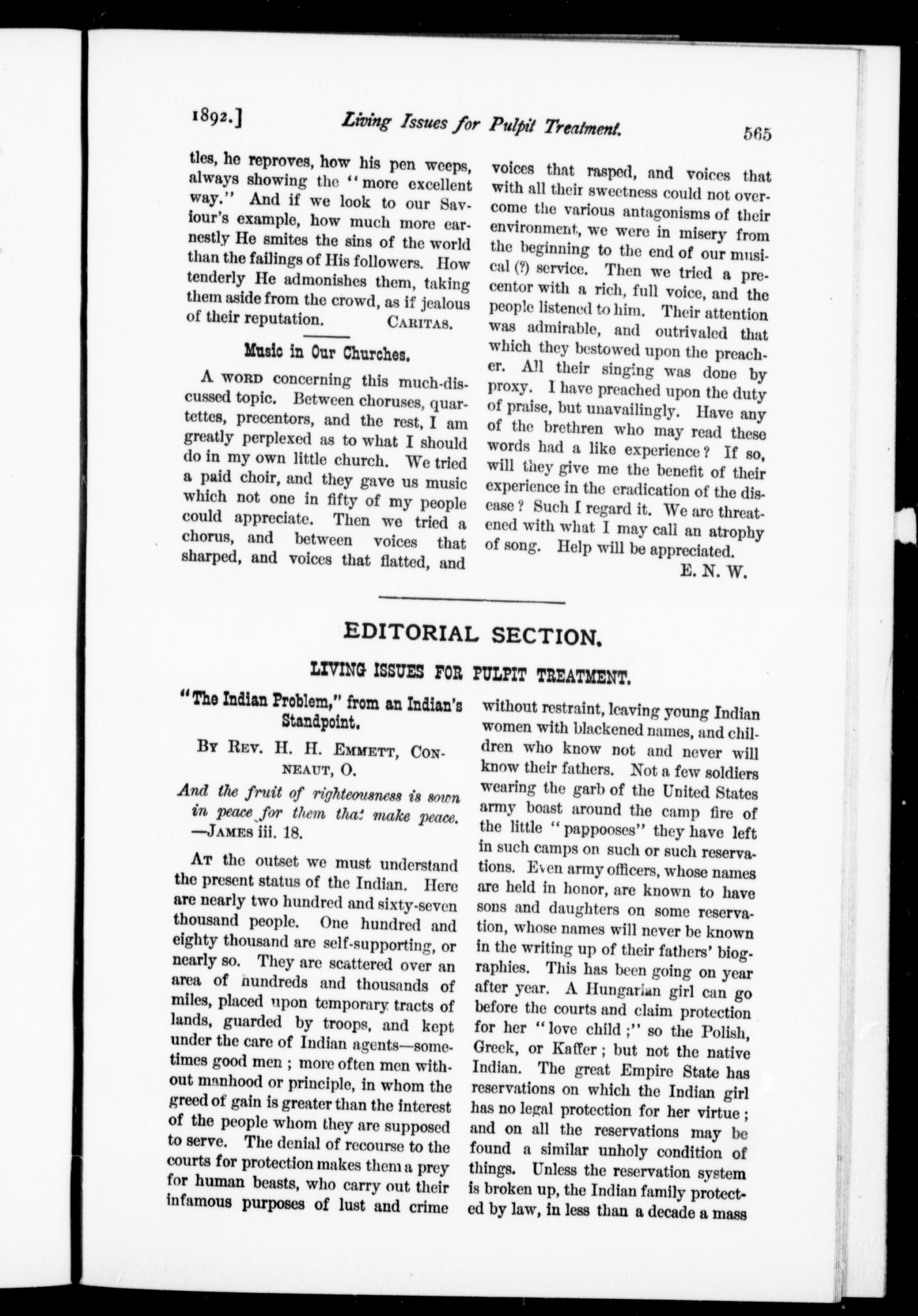 1892.] Living Issues for Pulpit Treatment. 565

tles, he reproves, how his pen weeps, always showing the "more excellent way." And if we look to our Saviour's example, how much more earnestly He smites the sins of the world than the failings of His followers. How tenderly He admonishes them, taking them aside from the crowd, as if jealous of their reputation. CARITAS.

Music in Our Churches.

A WORD concerning this much-discussed topic. Between choruses, quartettes, precentors, and the rest, I am greatly perplexed as to what I should do in my own little church. We tried a paid choir, and they gave us music which not one in fifty of my people could appreciate. Then we tried a chorus, and between voices that sharped, and voices that flatted, and voices that rasped, and voices that with all their sweetness could not overcome the various antagonisms of their environment, we were in misery from the beginning to the end of our musical (?) service. Then we tried a precentor with a rich, full voice, and the people listened to him. Their attention was admirable, and outrivaled that which they bestowed upon the preacher. All their singing was done by proxy. I have preached upon the duty of praise, but unavailingly. Have any of the brethren who may read these words had a like experience? If so, will they give me the benefit of their experience in the eradication of the disease? Such I regard it. We are threatened with what I may call an atrophy of song. Help will be appreciated.

E. N. W.

EDITORIAL SECTION.

LIVING ISSUES FOR PULPIT TREATMENT.

"The Indian Problem," from an Indian's Standpoint.

BY REV. H. H. EMMETT, CONNEAUT, O.

And the fruit of righteousness is sown in peace for them that make peace. —JAMES iii. 18.

AT the outset we must understand the present status of the Indian. Here are nearly two hundred and sixty-seven thousand people. One hundred and eighty thousand are self-supporting, or nearly so. They are scattered over an area of hundreds and thousands of miles, placed upon temporary tracts of lands, guarded by troops, and kept under the care of Indian agents—sometimes good men; more often men without manhood or principle, in whom the greed of gain is greater than the interest of the people whom they are supposed to serve. The denial of recourse to the courts for protection makes them a prey for human beasts, who carry out their infamous purposes of lust and crime without restraint, leaving young Indian women with blackened names, and children who know not and never will know their fathers. Not a few soldiers wearing the garb of the United States army boast around the camp fire of the little "pappooses" they have left in such camps on such or such reservations. Even army officers, whose names are held in honor, are known to have sons and daughters on some reservation, whose names will never be known in the writing up of their fathers' biographies. This has been going on year after year. A Hungarian girl can go before the courts and claim protection for her "love child;" so the Polish, Greek, or Kaffer; but not the native Indian. The great Empire State has reservations on which the Indian girl has no legal protection for her virtue; and on all the reservations may be found a similar unholy condition of things. Unless the reservation system is broken up, the Indian family protected by law, in less than a decade a mass